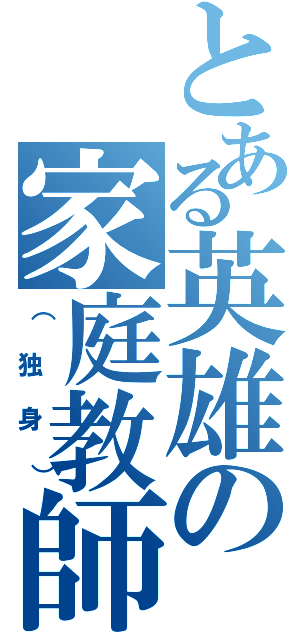 とある英雄の家庭教師
（独身）